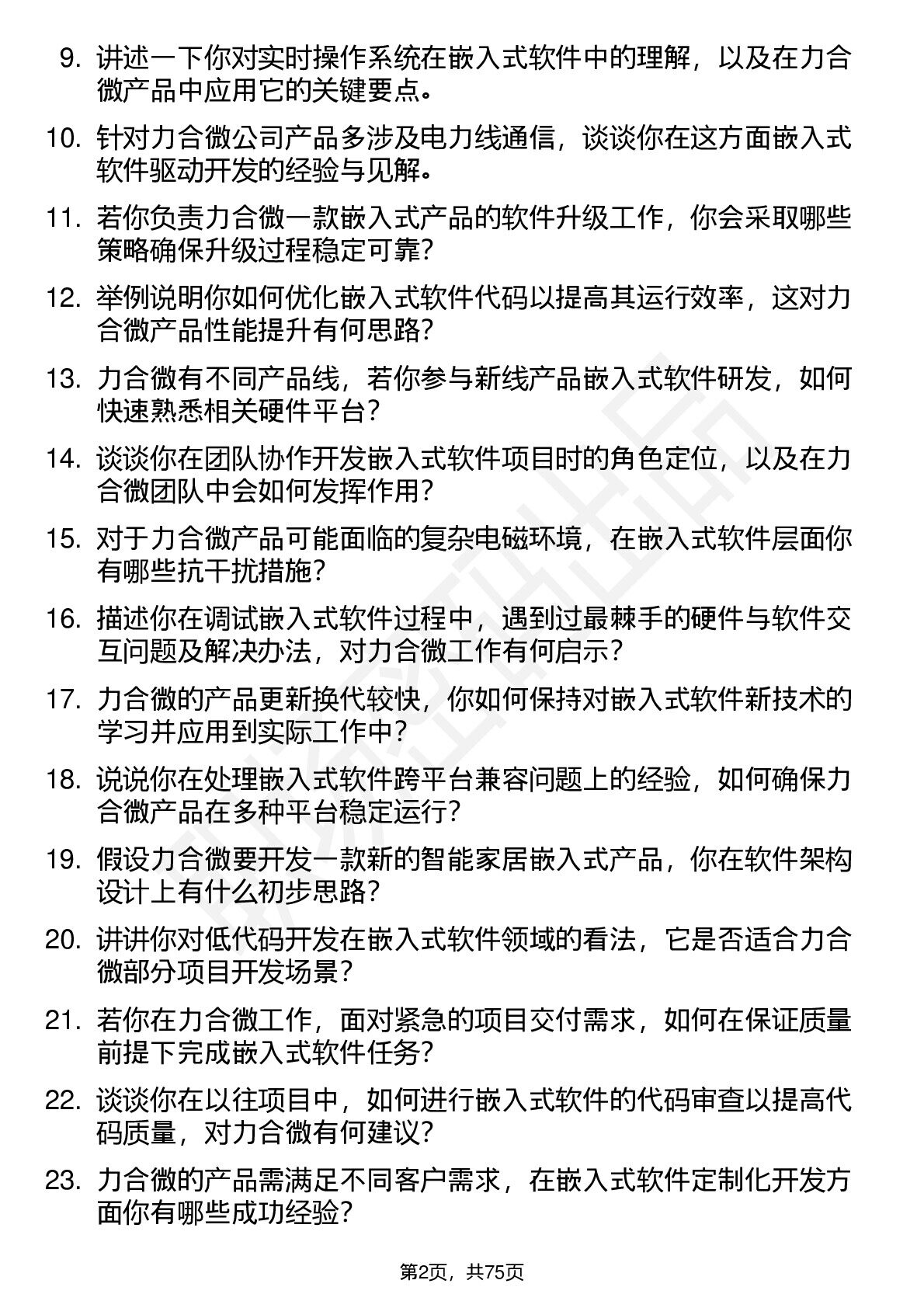 9. 讲述一下你对实时操作系统在嵌入式软件中的理解，以及在力合微产品中应用它的关键要点。

10. 针对力合微公司产品多涉及电力线通信，谈谈你在这方面嵌入式软件驱动开发的经验与见解。

11. 若你负责力合微一款嵌入式产品的软件升级工作，你会采取哪些策略确保升级过程稳定可靠？

12. 举例说明你如何优化嵌入式软件代码以提高其运行效率，这对力合微产品性能提升有何思路？

13. 力合微有不同产品线，若你参与新线产品嵌入式软件研发，如何快速熟悉相关硬件平台？

14. 谈谈你在团队协作开发嵌入式软件项目时的角色定位，以及在力合微团队中会如何发挥作用？

15. 对于力合微产品可能面临的复杂电磁环境，在嵌入式软件层面你有哪些抗干扰措施？

16. 描述你在调试嵌入式软件过程中，遇到过最棘手的硬件与软件交互问题及解决办法，对力合微工作有何启示？

17. 力合微的产品更新换代较快，你如何保持对嵌入式软件新技术的学习并应用到实际工作中？

18. 说说你在处理嵌入式软件跨平台兼容问题上的经验，如何确保力合微产品在多种平台稳定运行？

19. 假设力合微要开发一款新的智能家居嵌入式产品，你在软件架构设计上有什么初步思路？

20. 讲讲你对低代码开发在嵌入式软件领域的看法，它是否适合力合微部分项目开发场景？

21. 若你在力合微工作，面对紧急的项目交付需求，如何在保证质量前提下完成嵌入式软件任务？

22. 谈谈你在以往项目中，如何进行嵌入式软件的代码审查以提高代码质量，对力合微有何建议？

23. 力合微的产品需满足不同客户需求，在嵌入式软件定制化开发方面你有哪些成功经验？

第2页，共75页